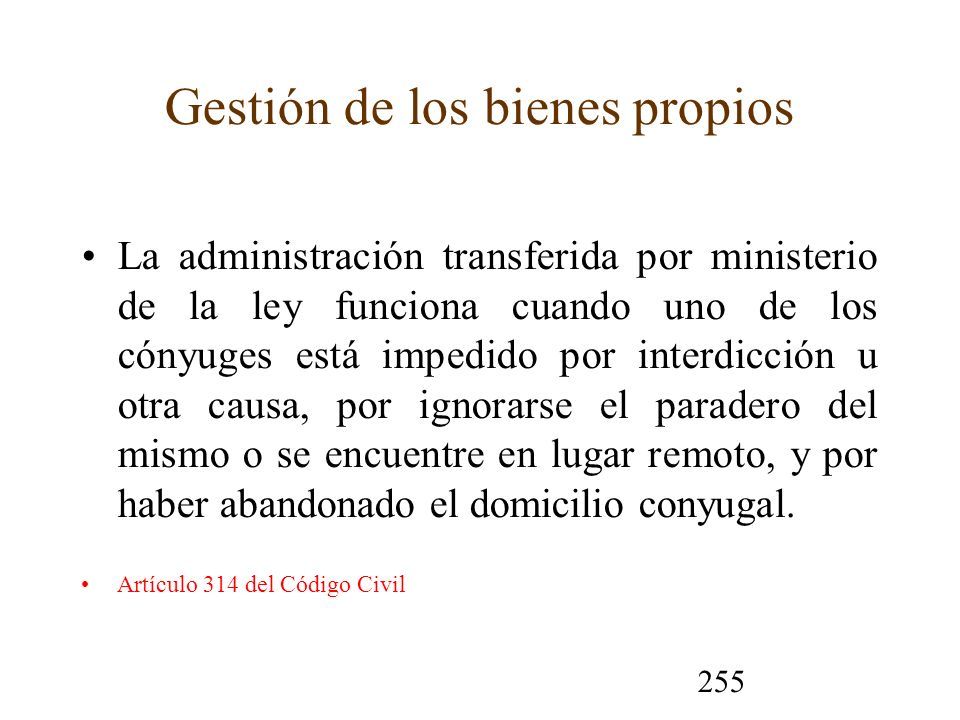 Gestión de los bienes propios

• La administración transferida por ministerio de la ley funciona cuando uno de los cónyuges está impedido por interdicción u otra causa, por ignorarse el paradero del mismo o se encuentre en lugar remoto, y por haber abandonado el domicilio conyugal.

• Artículo 314 del Código Civil

255